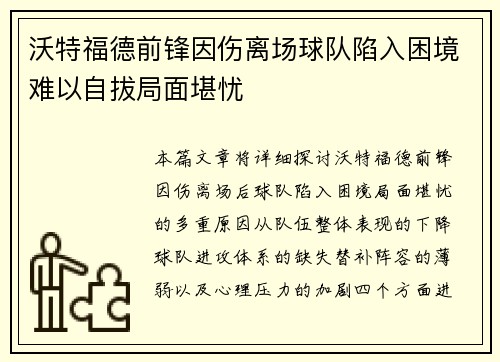 沃特福德前锋因伤离场球队陷入困境难以自拔局面堪忧

本篇文章将详细探讨沃特福德前锋因伤离场后球队陷入困境局面堪忧的多重原因从队伍整体表现的下降球队进攻体系的缺失替补阵容的薄弱以及心理压力的加剧四个方面进